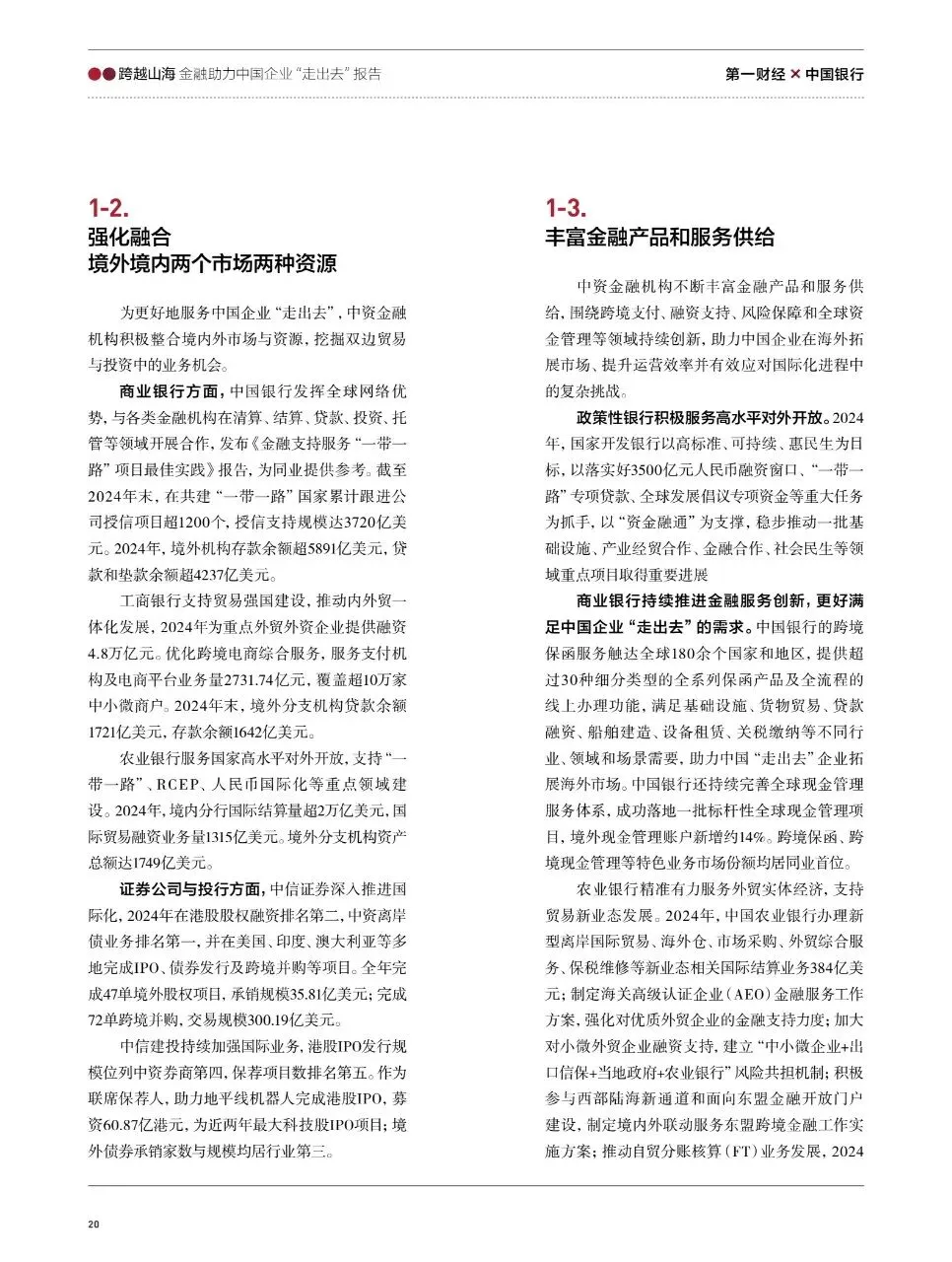 跨越山海 金融助力中国企业“走出去”报告

第一财经 × 中国银行

1-2.
强化融合
境外境内两个市场两种资源

为更好地服务中国企业“走出去”，中资金融机构积极整合境内外市场与资源，挖掘双边贸易与投资中的业务机会。

商业银行方面，中国银行发挥全球网络优势，与各类金融机构在清算、结算、贷款、投资、托管等领域开展合作，发布《金融支持服务“一带一路”项目最佳实践》报告，为同业提供参考。截至2024年末，在共建“一带一路”国家累计跟进公司授信项目超1200个，授信支持规模达3720亿美元。2024年，境外机构存款余额超5891亿美元，贷款和垫款余额超4237亿美元。

工商银行支持贸易强国建设，推动内外贸一体化发展，2024年为重点外贸外资企业提供融资4.8万亿元。优化跨境电商综合服务，服务支付机构及电商平台业务量2731.74亿元，覆盖超10万家中小微商户。2024年末，境外分支机构贷款余额1721亿美元，存款余额1642亿美元。

农业银行服务国家高水平对外开放，支持“一带一路”、RCEP、人民币国际化等重点领域建设。2024年，境内分行国际结算量超2万亿美元，国际贸易融资业务量1315亿美元。境外分支机构资产总额达1749亿美元。

证券公司与投行方面，中信证券深入推进国际化，2024年在港股股权融资排名第二，中资离岸债业务排名第一，并在美国、印度、澳大利亚等多地完成IPO、债券发行及跨境并购等项目。全年完成47单境外股权项目，承销规模35.81亿美元；完成72单跨境并购，交易规模300.19亿美元。

中信建投持续加强国际业务，港股IPO发行规模位列中资券商第四，保荐项目数排名第五。作为联席保荐人，助力地平线机器人完成港股IPO，募资60.87亿港元，为近两年最大科技股IPO项目；境外债券承销家数与规模均居行业第三。

1-3.
丰富金融产品和服务供给

中资金融机构不断丰富金融产品和服务供给，围绕跨境支付、融资支持、风险保障和全球资金管理等领域持续创新，助力中国企业在海外拓展市场、提升运营效率并有效应对国际化进程中的复杂挑战。

政策性银行积极服务高水平对外开放。2024年，国家开发银行以高标准、可持续、惠民生为目标，以落实好3500亿元人民币融资窗口、“一带一路”专项贷款、全球发展倡议专项资金等重大任务为抓手，以“资金融通”为支撑，稳步推动一批基础设施、产业经贸合作、金融合作、社会民生等领域重点项目取得重要进展

商业银行持续推进金融服务创新，更好满足中国企业“走出去”的需求。中国银行的跨境保函服务触达全球180余个国家和地区，提供超过30种细分类型的全系列保函产品及全流程的线上办理功能，满足基础设施、货物贸易、贷款融资、船舶建造、设备租赁、关税缴纳等不同行业、领域和场景需要，助力中国“走出去”企业拓展海外市场。中国银行还持续完善全球现金管理服务体系，成功落地一批标杆性全球现金管理项目，境外现金管理账户新增约14%。跨境保函、跨境现金管理等特色业务市场份额均居同业首位。

农业银行精准有力服务外贸实体经济，支持贸易新业态发展。2024年，中国农业银行办理新型离岸国际贸易、海外仓、市场采购、外贸综合服务、保税维修等新业态相关国际结算业务384亿美元；制定海关高级认证企业（AEO）金融服务工作方案，强化对优质外贸企业的金融支持力度；加大对小微外贸企业融资支持，建立“中小微企业+出口信保+当地政府+农业银行”风险共担机制；积极参与西部陆海新通道和面向东盟金融开放门户建设，制定境内外联动服务东盟跨境金融工作实施方案；推动自贸分账核算（FT）业务发展，2024

20